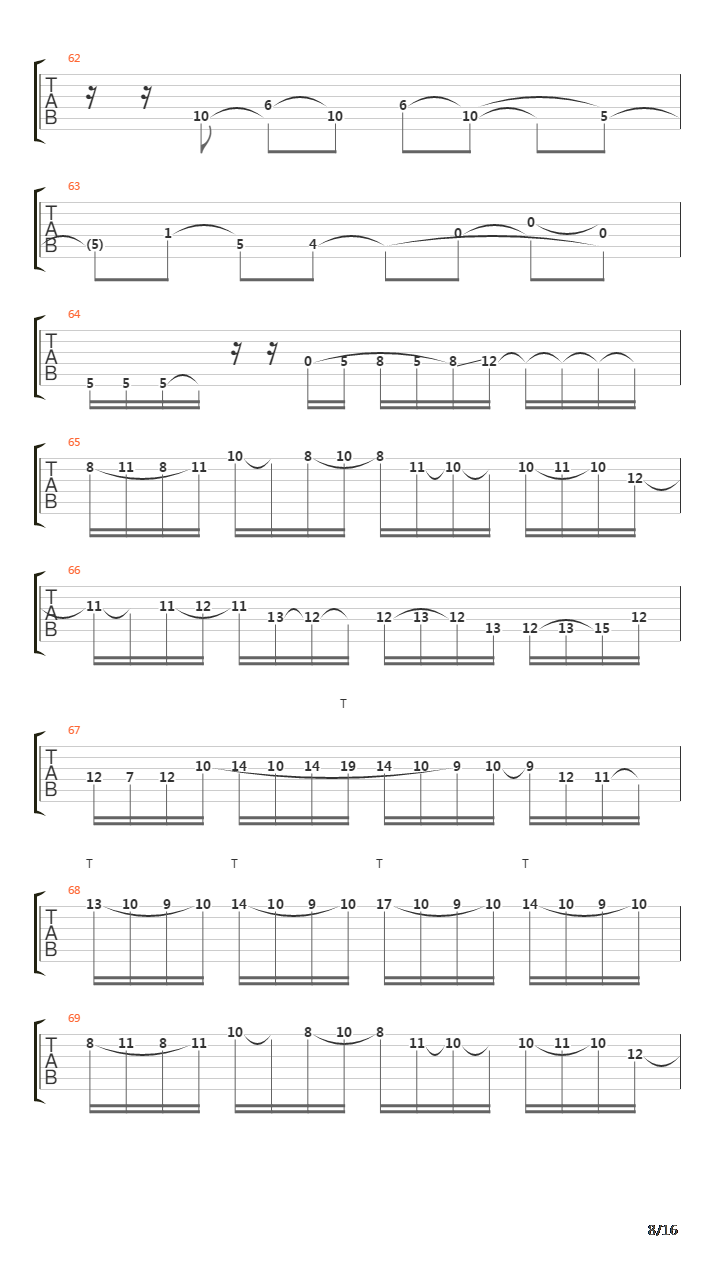 62
T A B
10 6 10 6 10 5

63
T A B
(5) 1 5 4 0 0 0

64
T A B
5 5 5 0 5 8 5 8 12

65
T A B
8 11 8 11 10 8 10 8 11 10 10 11 10 12

66
T A B
11 11 12 11 13 12 12 13 12 13 12 13 15 12

T
67
T A B
12 7 12 10 14 10 14 19 14 10 9 10 9 12 11

T T T T
68
T A B
13 10 9 10 14 10 9 10 17 10 9 10 14 10 9 10

69
T A B
8 11 8 11 10 8 10 8 11 10 10 11 10 12

8/16